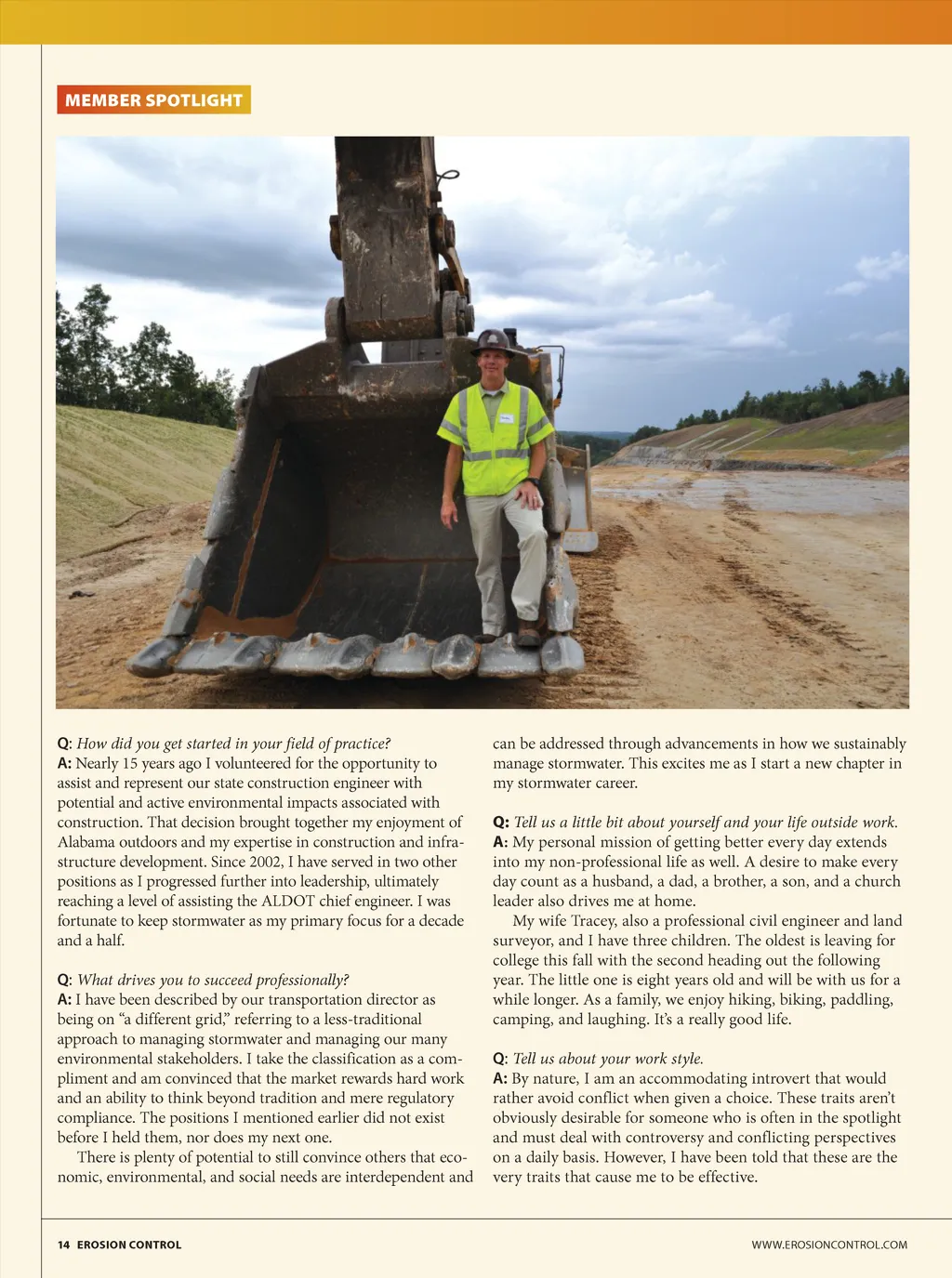 MEMBER SPOTLIGHT

Q: How did you get started in your field of practice?
A: Nearly 15 years ago I volunteered for the opportunity to assist and represent our state construction engineer with potential and active environmental impacts associated with construction. That decision brought together my enjoyment of Alabama outdoors and my expertise in construction and infrastructure development. Since 2002, I have served in two other positions as I progressed further into leadership, ultimately reaching a level of assisting the ALDOT chief engineer. I was fortunate to keep stormwater as my primary focus for a decade and a half.

Q: What drives you to succeed professionally?
A: I have been described by our transportation director as being on "a different grid," referring to a less-traditional approach to managing stormwater and managing our many environmental stakeholders. I take the classification as a compliment and am convinced that the market rewards hard work and an ability to think beyond tradition and mere regulatory compliance. The positions I mentioned earlier did not exist before I held them, nor does my next one.

There is plenty of potential to still convince others that economic, environmental, and social needs are interdependent and can be addressed through advancements in how we sustainably manage stormwater. This excites me as I start a new chapter in my stormwater career.

Q: Tell us a little bit about yourself and your life outside work.
A: My personal mission of getting better every day extends into my non-professional life as well. A desire to make every day count as a husband, a dad, a brother, a son, and a church leader also drives me at home.

My wife Tracey, also a professional civil engineer and land surveyor, and I have three children. The oldest is leaving for college this fall with the second heading out the following year. The little one is eight years old and will be with us for a while longer. As a family, we enjoy hiking, biking, paddling, camping, and laughing. It's a really good life.

Q: Tell us about your work style.
A: By nature, I am an accommodating introvert that would rather avoid conflict when given a choice. These traits aren't obviously desirable for someone who is often in the spotlight and must deal with controversy and conflicting perspectives on a daily basis. However, I have been told that these are the very traits that cause me to be effective.

14 EROSION CONTROL

WWW.EROSIONCONTROL.COM